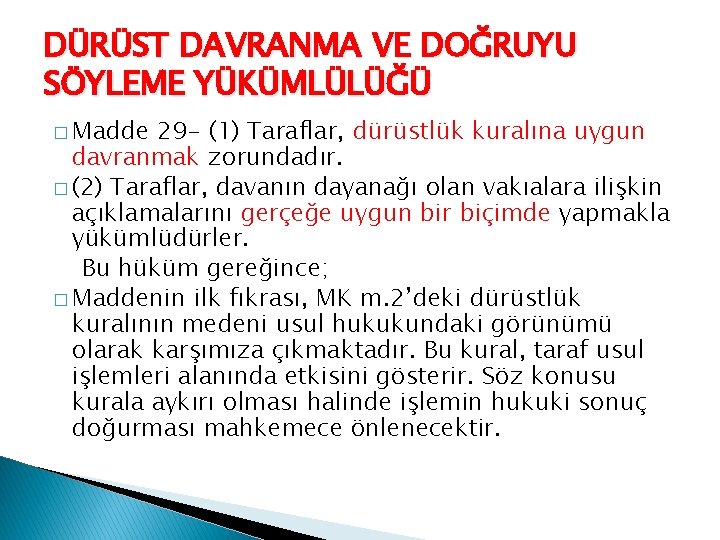 DÜRÜST DAVRANMA VE DOĞRUYU SÖYLEME YÜKÜMLÜLÜĞÜ

□ Madde 29- (1) Taraflar, dürüstlük kuralına uygun davranmak zorundadır.

□ (2) Taraflar, davanın dayanağı olan vakıalara ilişkin açıklamalarını gerçeğe uygun bir biçimde yapmakla yükümlüdürler.

Bu hüküm gereğince;

□ Maddenin ilk fıkrası, MK m.2'deki dürüstlük kuralının medeni usul hukukundaki görünümü olarak karşımıza çıkmaktadır. Bu kural, taraf usul işlemleri alanında etkisini gösterir. Söz konusu kurala aykırı olması halinde işlemin hukuki sonuç doğurması mahkemece önlenecektir.